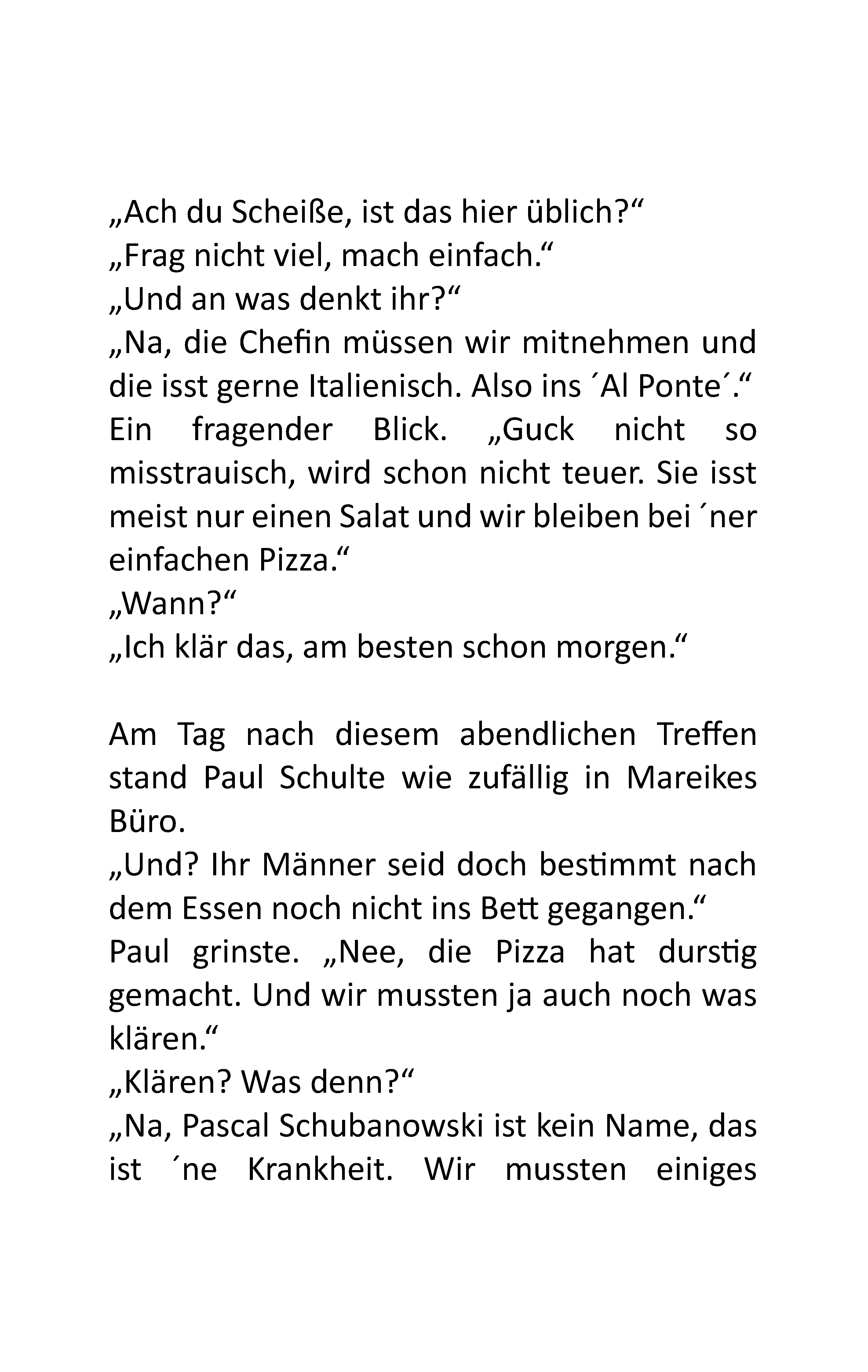 „Ach du Scheiße, ist das hier üblich?“
„Frag nicht viel, mach einfach.“
„Und an was denkt ihr?“
„Na, die Chefin müssen wir mitnehmen und die isst gerne Italienisch. Also ins ´Al Ponte´.“ Ein fragender Blick. „Guck nicht so misstrauisch, wird schon nicht teuer. Sie isst meist nur einen Salat und wir bleiben bei ´ner einfachen Pizza.“
„Wann?“
„Ich klär das, am besten schon morgen.“

Am Tag nach diesem abendlichen Treffen stand Paul Schulte wie zufällig in Mareikes Büro.
„Und? Ihr Männer seid doch bestimmt nach dem Essen noch nicht ins Bett gegangen.“
Paul grinste. „Nee, die Pizza hat durstig gemacht. Und wir mussten ja auch noch was klären.“
„Klären? Was denn?“
„Na, Pascal Schubanowski ist kein Name, das ist ´ne Krankheit. Wir mussten einiges